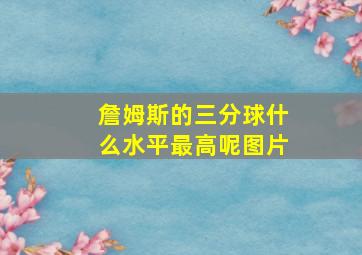 詹姆斯的三分球什么水平最高呢图片